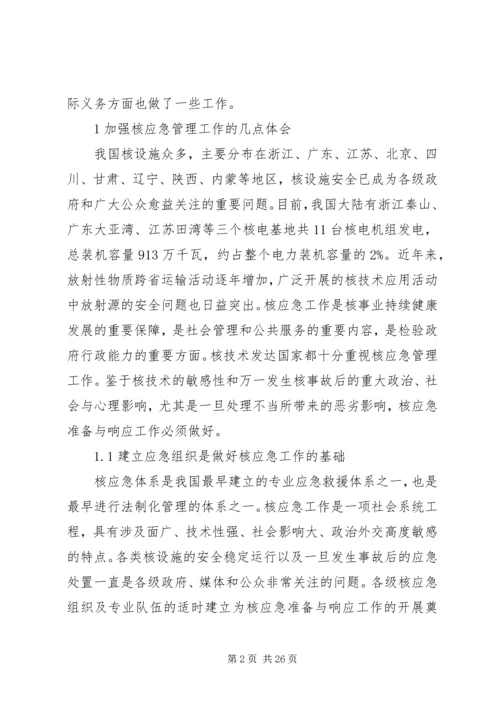 际义务方面也做了一些工作。

1 加强核应急管理工作的几点体会

我国核设施众多，主要分布在浙江、广东、江苏、北京、四川、甘肃、辽宁、陕西、内蒙等地区，核设施安全已成为各级政府和广大公众愈益关注的重要问题。目前，我国大陆有浙江秦山、广东大亚湾、江苏田湾等三个核电基地共 11 台核电机组发电，总装机容量 913 万千瓦，约占整个电力装机容量的 2%。近年来，放射性物质跨省运输活动逐年增加，广泛开展的核技术应用活动中放射源的安全问题也日益突出。核应急工作是核事业持续健康发展的重要保障，是社会管理和公共服务的重要内容，是检验政府行政能力的重要方面。核技术发达国家都十分重视核应急管理工作。鉴于核技术的敏感性和万一发生核事故后的重大政治、社会与心理影响，尤其是一旦处理不当所带来的恶劣影响，核应急准备与响应工作必须做好。

1.1 建立应急组织是做好核应急工作的基础

核应急体系是我国最早建立的专业应急救援体系之一，也是最早进行法制化管理的体系之一。核应急工作是一项社会系统工程，具有涉及面广、技术性强、社会影响大、政治外交高度敏感的特点。各类核设施的安全稳定运行以及一旦发生事故后的应急处置一直是各级政府、媒体和公众非常关注的问题。各级核应急组织及专业队伍的适时建立为核应急准备与响应工作的开展奠

第 2 页 共 26 页